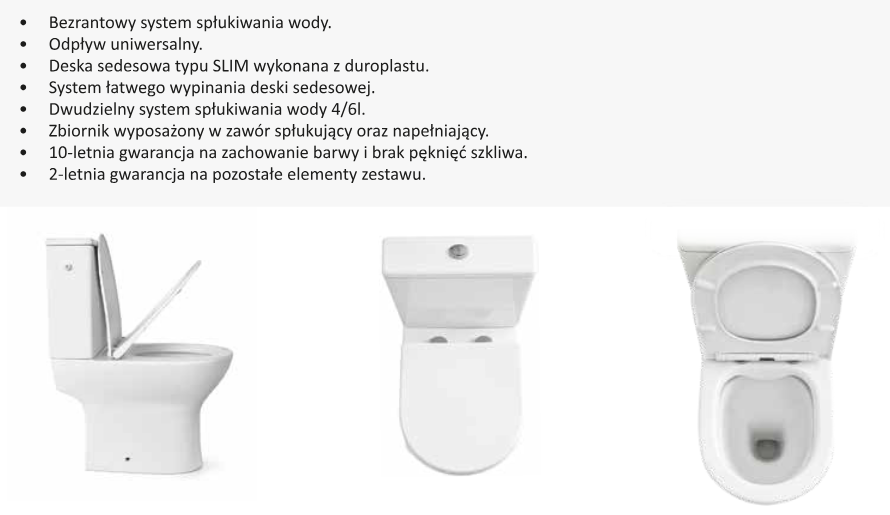 • Bezrantowy system spłukiwania wody.
• Odpływ uniwersalny.
• Deska sedesowa typu SLIM wykonana z duroplastu.
• System łatwego wypinania deski sedesowej.
• Dwudzielny system spłukiwania wody 4/6l.
• Zbiornik wyposażony w zawór spłukujący oraz napełniający.
• 10-letnia gwarancja na zachowanie barwy i brak pęknięć szkliwa.
• 2-letnia gwarancja na pozostałe elementy zestawu.